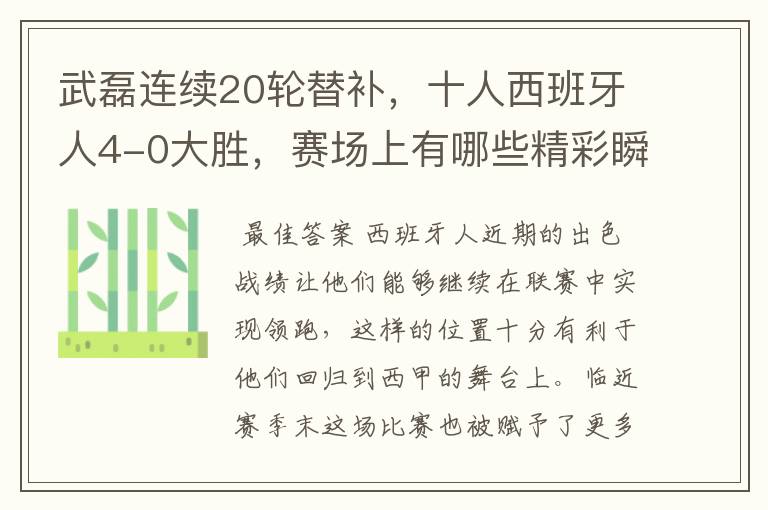 武磊连续20轮替补，十人西班牙人4-0大胜，赛场上有哪些精彩瞬

最佳答案 西班牙人近期的出色战绩让他们能够继续在联赛中实现领跑，这样的位置十分有利于他们回归到西甲的舞台上。临近赛季末这场比赛也被赋予了更多